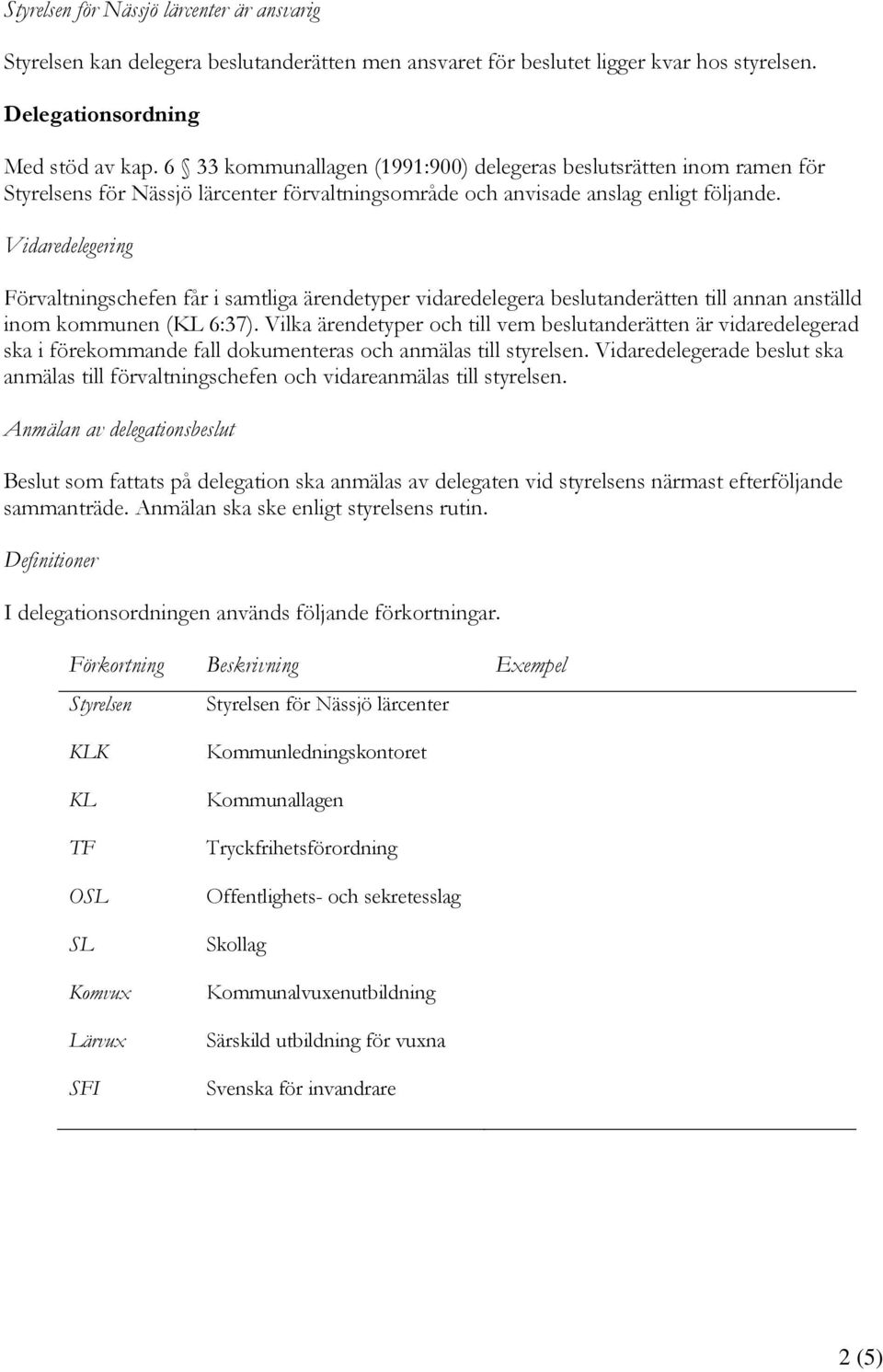 Styrelsen för Nässjö lärcenter är ansvarig

Styrelsen kan delegera beslutanderätten men ansvaret för beslutet ligger kvar hos styrelsen.

Delegationsordning

Med stöd av kap. 6 § 33 kommunallagen (1991:900) delegeras beslutsrätten inom ramen för Styrelsens för Nässjö lärcenter förvaltningsområde och anvisade anslag enligt följande.

Vidaredelegering

Förvaltningschefen får i samtliga ärendetyper vidaredelegera beslutanderätten till annan anställd inom kommunen (KL 6:37). Vilka ärendetyper och till vem beslutanderätten är vidaredelegerad ska i förekommande fall dokumenteras och anmälas till styrelsen. Vidaredelegerade beslut ska anmälas till förvaltningschefen och vidareanmälas till styrelsen.

Anmälan av delegationsbeslut

Beslut som fattats på delegation ska anmälas av delegaten vid styrelsens närmast efterföljande sammanträde. Anmälan ska ske enligt styrelsens rutin.

Definitioner

I delegationsordningen används följande förkortningar.

| Förkortning | Beskrivning | Exempel |
|---|---|---|
| Styrelsen | Styrelsen för Nässjö lärcenter | |
| KLK | Kommunledningskontoret | |
| KL | Kommunallagen | |
| TF | Tryckfrihetsförordning | |
| OSL | Offentlighets- och sekretesslag | |
| SL | Skollag | |
| Komvux | Kommunalvuxenutbildning | |
| Lärvux | Särskild utbildning för vuxna | |
| SFI | Svenska för invandrare | |

2 (5)